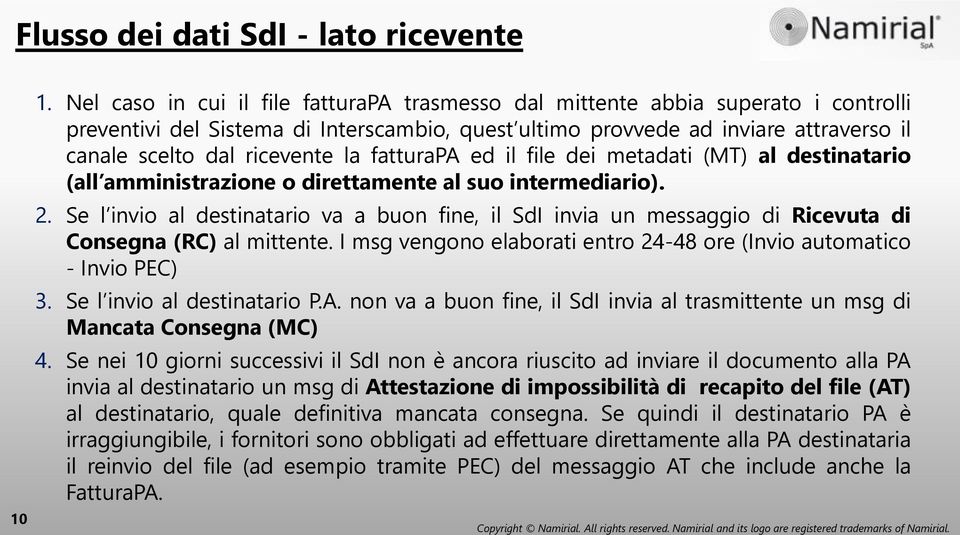 Flusso dei dati SdI - lato ricevente

Namirial® SpA

1. Nel caso in cui il file fatturaPA trasmesso dal mittente abbia superato i controlli preventivi del Sistema di Interscambio, quest'ultimo provvede ad inviare attraverso il canale scelto dal ricevente la fatturaPA ed il file dei metadati (MT) al destinatario (all'amministrazione o direttamente al suo intermediario).

2. Se l'invio al destinatario va a buon fine, il SdI invia un messaggio di Ricevuta di Consegna (RC) al mittente. I msg vengono elaborati entro 24-48 ore (Invio automatico - Invio PEC)

3. Se l'invio al destinatario P.A. non va a buon fine, il SdI invia al trasmittente un msg di Mancata Consegna (MC)

4. Se nei 10 giorni successivi il SdI non è ancora riuscito ad inviare il documento alla PA invia al destinatario un msg di Attestazione di impossibilità di recapito del file (AT) al destinatario, quale definitiva mancata consegna. Se quindi il destinatario PA è irraggiungibile, i fornitori sono obbligati ad effettuare direttamente alla PA destinataria il reinvio del file (ad esempio tramite PEC) del messaggio AT che include anche la FatturaPA.

10

Copyright © Namirial. All rights reserved. Namirial and its logo are registered trademarks of Namirial.